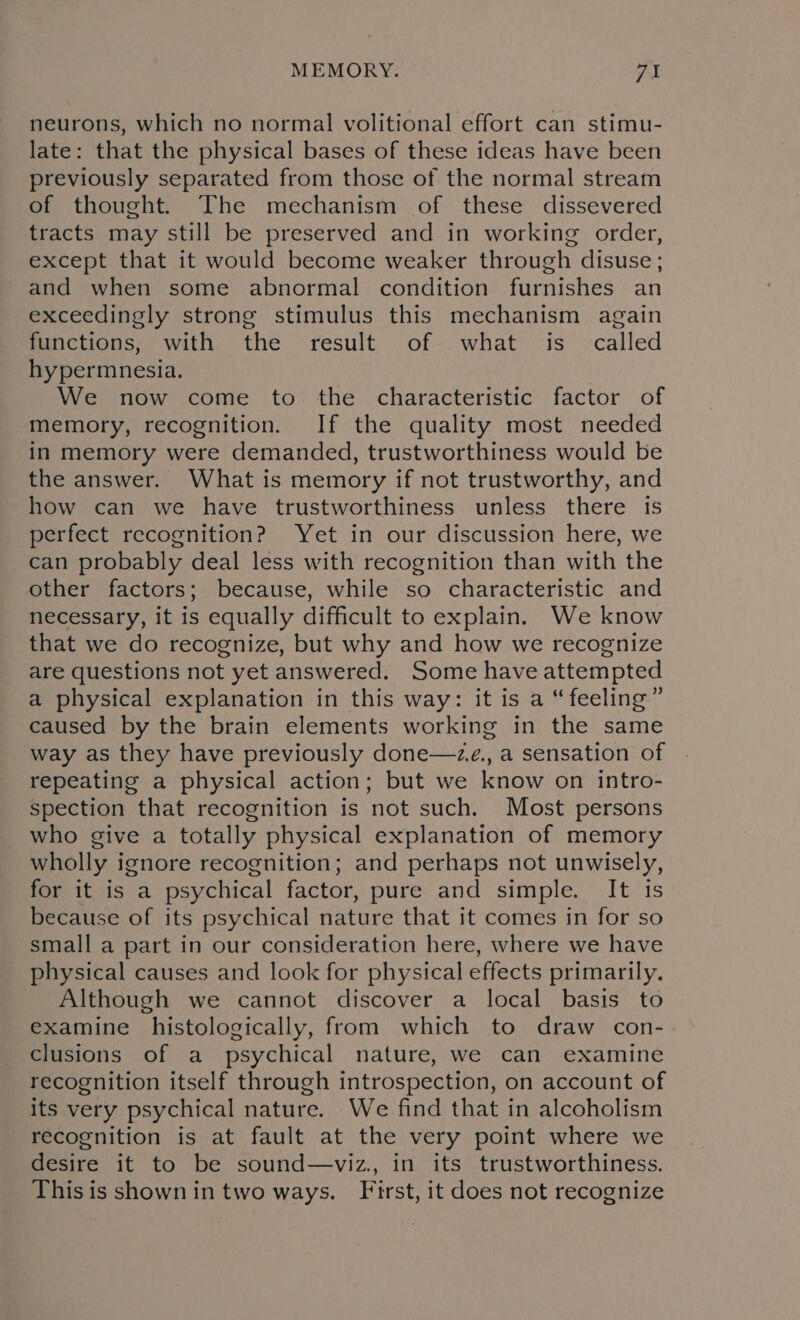 MEMORY. 71

neurons, which no normal volitional effort can stimulate: that the physical bases of these ideas have been previously separated from those of the normal stream of thought. The mechanism of these dissevered tracts may still be preserved and in working order, except that it would become weaker through disuse; and when some abnormal condition furnishes an exceedingly strong stimulus this mechanism again functions, with the result of what is called hypermnesia.

We now come to the characteristic factor of memory, recognition. If the quality most needed in memory were demanded, trustworthiness would be the answer. What is memory if not trustworthy, and how can we have trustworthiness unless there is perfect recognition? Yet in our discussion here, we can probably deal less with recognition than with the other factors; because, while so characteristic and necessary, it is equally difficult to explain. We know that we do recognize, but why and how we recognize are questions not yet answered. Some have attempted a physical explanation in this way: it is a "feeling" caused by the brain elements working in the same way as they have previously done—i.e., a sensation of repeating a physical action; but we know on introspection that recognition is not such. Most persons who give a totally physical explanation of memory wholly ignore recognition; and perhaps not unwisely, for it is a psychical factor, pure and simple. It is because of its psychical nature that it comes in for so small a part in our consideration here, where we have physical causes and look for physical effects primarily.

Although we cannot discover a local basis to examine histologically, from which to draw conclusions of a psychical nature, we can examine recognition itself through introspection, on account of its very psychical nature. We find that in alcoholism recognition is at fault at the very point where we desire it to be sound—viz., in its trustworthiness. This is shown in two ways. First, it does not recognize